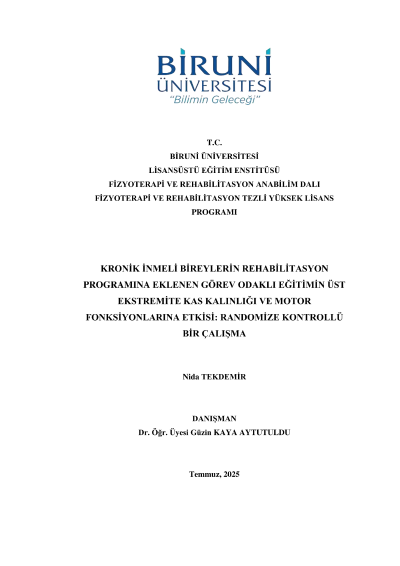 BİRUNİ
ÜNİVERSİTESİ
"Bilimin Geleceği"

T.C.
BİRUNİ ÜNİVERSİTESİ
LİSANSÜSTÜ EĞİTİM ENSTİTÜSÜ
FİZYOTERAPİ VE REHABİLİTASYON ANABİLİM DALI
FİZYOTERAPİ VE REHABİLİTASYON TEZLİ YÜKSEK LİSANS PROGRAMI

KRONİK İNMELİ BİREYLERİN REHABİLİTASYON PROGRAMINA EKLENEN GÖREV ODAKLI EĞİTİMİN ÜST EKSTREMİTE KAS KALINLIĞI VE MOTOR FONKSİYONLARINA ETKİSİ: RANDOMİZE KONTROLLÜ BİR ÇALIŞMA

Nida TEKDEMİR

DANIŞMAN
Dr. Öğr. Üyesi Güzin KAYA AYTUTULDU

Temmuz, 2025